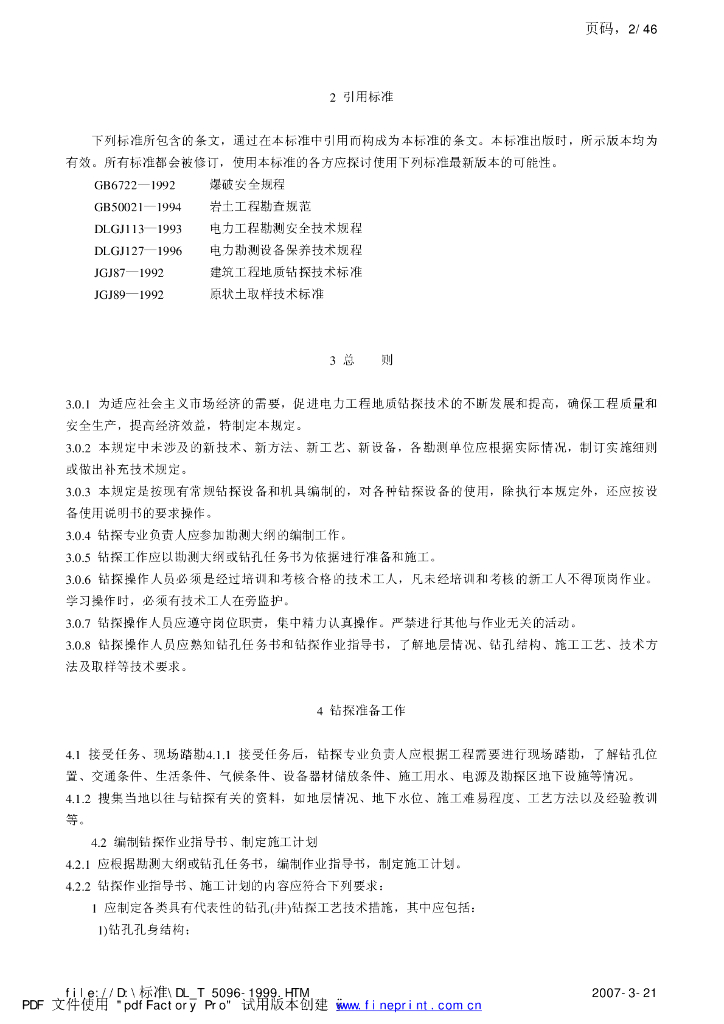 页码，2/46

2 引用标准

下列标准所包含的条文，通过在本标准中引用而构成为本标准的条文。本标准出版时，所示版本均为有效。所有标准都会被修订，使用本标准的各方应探讨使用下列标准最新版本的可能性。

GB6722—1992　爆破安全规程
GB50021—1994　岩土工程勘查规范
DLGJ113—1993　电力工程勘测安全技术规程
DLGJ127—1996　电力勘测设备保养技术规程
JGJ87—1992　建筑工程地质钻探技术标准
JGJ89—1992　原状土取样技术标准

3 总　则

3.0.1 为适应社会主义市场经济的需要，促进电力工程地质钻探技术的不断发展和提高，确保工程质量和安全生产，提高经济效益，特制定本规定。
3.0.2 本规定中未涉及的新技术、新方法、新工艺、新设备，各勘测单位应根据实际情况，制订实施细则或做出补充技术规定。
3.0.3 本规定是按现有常规钻探设备和机具编制的，对各种钻探设备的使用，除执行本规定外，还应按设备使用说明书的要求操作。
3.0.4 钻探专业负责人应参加勘测大纲的编制工作。
3.0.5 钻探工作应以勘测大纲或钻孔任务书为依据进行准备和施工。
3.0.6 钻探操作人员必须是经过培训和考核合格的技术工人，凡未经培训和考核的新工人不得顶岗作业。学习操作时，必须有技术工人在旁监护。
3.0.7 钻探操作人员应遵守岗位职责，集中精力认真操作。严禁进行其他与作业无关的活动。
3.0.8 钻探操作人员应熟知钻孔任务书和钻探作业指导书，了解地层情况、钻孔结构、施工工艺、技术方法及取样等技术要求。

4 钻探准备工作

4.1 接受任务、现场踏勘4.1.1 接受任务后，钻探专业负责人应根据工程需要进行现场踏勘，了解钻孔位置、交通条件、生活条件、气候条件、设备器材储放条件、施工用水、电源及勘探区地下设施等情况。
4.1.2 搜集当地以往与钻探有关的资料，如地层情况、地下水位、施工难易程度、工艺方法以及经验教训等。

4.2 编制钻探作业指导书、制定施工计划
4.2.1 应根据勘测大纲或钻孔任务书，编制作业指导书，制定施工计划。
4.2.2 钻探作业指导书、施工计划的内容应符合下列要求：
1 应制定各类具有代表性的钻孔(井)钻探工艺技术措施，其中应包括：
1)钻孔孔身结构；

file://D:\标准\DL_T 5096-1999.HTM　2007-3-21
PDF 文件使用 "pdfFactory Pro" 试用版本创建 www.fineprint.com.cn